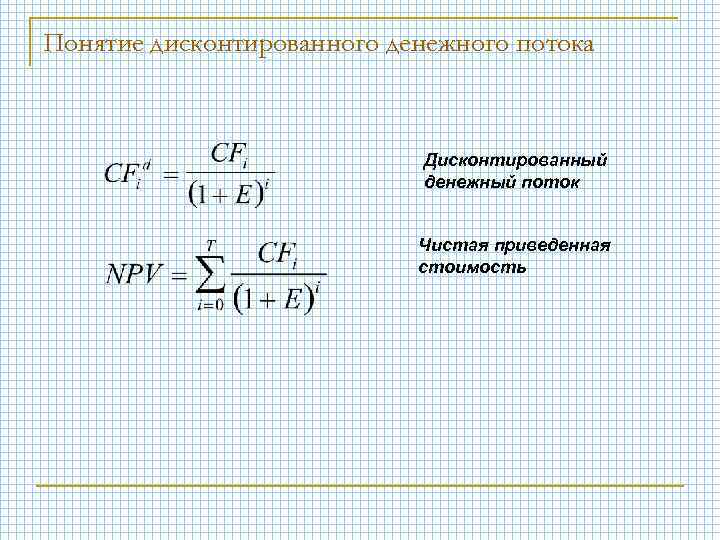 Понятие дисконтированного денежного потока

$CF_i^d = \frac{CF_i}{(1+E)^i}$

Дисконтированный денежный поток

$NPV = \sum_{i=0}^{T} \frac{CF_i}{(1+E)^i}$

Чистая приведенная стоимость